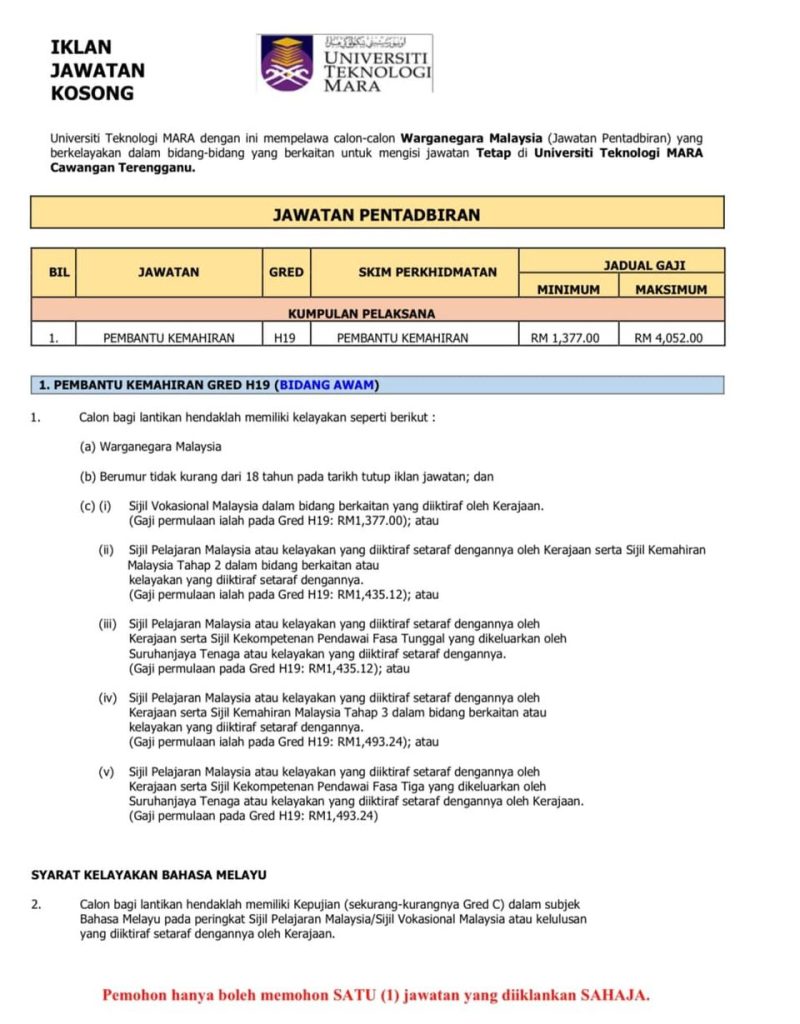 IKLAN JAWATAN KOSONG

UNIVERSITI TEKNOLOGI MARA

Universiti Teknologi MARA dengan ini mempelawa calon-calon Warganegara Malaysia (Jawatan Pentadbiran) yang berkelayakan dalam bidang-bidang yang berkaitan untuk mengisi jawatan Tetap di Universiti Teknologi MARA Cawangan Terengganu.

JAWATAN PENTADBIRAN

| BIL | JAWATAN | GRED | SKIM PERKHIDMATAN | JADUAL GAJI MINIMUM | JADUAL GAJI MAKSIMUM |
|---|---|---|---|---|---|
| KUMPULAN PELAKSANA | | | | | |
| 1. | PEMBANTU KEMAHIRAN | H19 | PEMBANTU KEMAHIRAN | RM 1,377.00 | RM 4,052.00 |

1. PEMBANTU KEMAHIRAN GRED H19 (BIDANG AWAM)

1. Calon bagi lantikan hendaklah memiliki kelayakan seperti berikut :

(a) Warganegara Malaysia

(b) Berumur tidak kurang dari 18 tahun pada tarikh tutup iklan jawatan; dan

(c) (i) Sijil Vokasional Malaysia dalam bidang berkaitan yang diiktiraf oleh Kerajaan. (Gaji permulaan ialah pada Gred H19: RM1,377.00); atau

(ii) Sijil Pelajaran Malaysia atau kelayakan yang diiktiraf setaraf dengannya oleh Kerajaan serta Sijil Kemahiran Malaysia Tahap 2 dalam bidang berkaitan atau kelayakan yang diiktiraf setaraf dengannya. (Gaji permulaan ialah pada Gred H19: RM1,435.12); atau

(iii) Sijil Pelajaran Malaysia atau kelayakan yang diiktiraf setaraf dengannya oleh Kerajaan serta Sijil Kekompetenan Pendawai Fasa Tunggal yang dikeluarkan oleh Suruhanjaya Tenaga atau kelayakan yang diiktiraf setaraf dengannya. (Gaji permulaan pada Gred H19: RM1,435.12); atau

(iv) Sijil Pelajaran Malaysia atau kelayakan yang diiktiraf setaraf dengannya oleh Kerajaan serta Sijil Kemahiran Malaysia Tahap 3 dalam bidang berkaitan atau kelayakan yang diiktiraf setaraf dengannya. (Gaji permulaan ialah pada Gred H19: RM1,493.24); atau

(v) Sijil Pelajaran Malaysia atau kelayakan yang diiktiraf setaraf dengannya oleh Kerajaan serta Sijil Kekompetenan Pendawai Fasa Tiga yang dikeluarkan oleh Suruhanjaya Tenaga atau kelayakan yang diiktiraf setaraf dengannya oleh Kerajaan. (Gaji permulaan pada Gred H19: RM1,493.24)

SYARAT KELAYAKAN BAHASA MELAYU

2. Calon bagi lantikan hendaklah memiliki Kepujian (sekurang-kurangnya Gred C) dalam subjek Bahasa Melayu pada peringkat Sijil Pelajaran Malaysia/Sijil Vokasional Malaysia atau kelulusan yang diiktiraf setaraf dengannya oleh Kerajaan.

Pemohon hanya boleh memohon SATU (1) jawatan yang diiklankan SAHAJA.